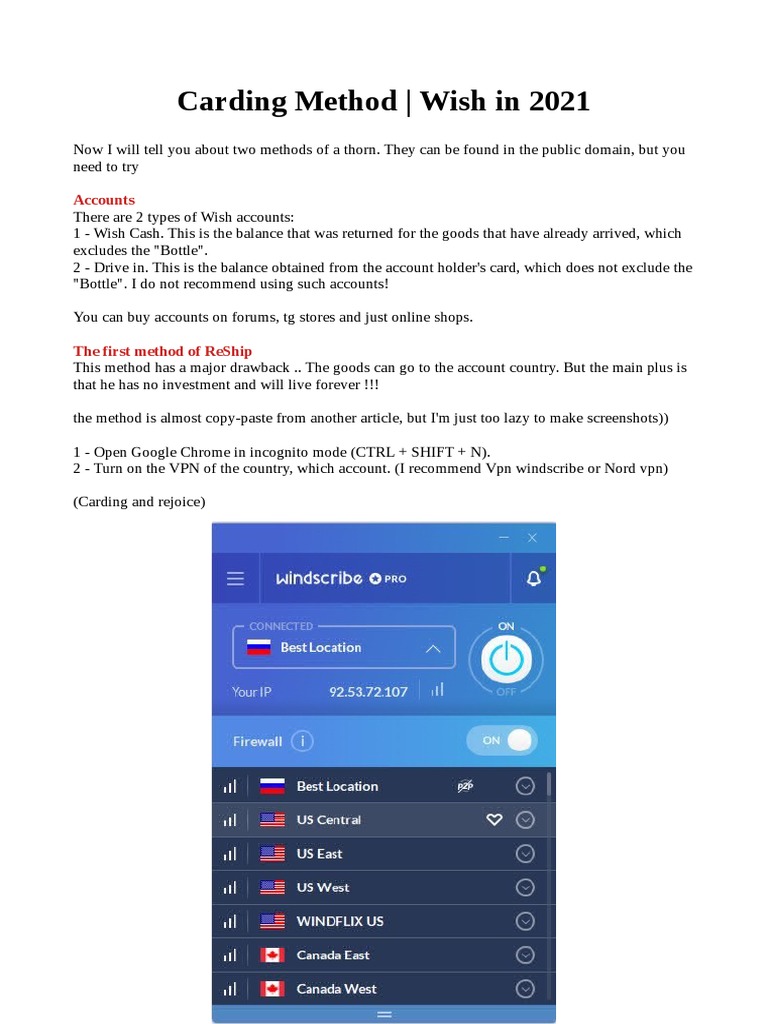 Carding Method | Wish in 2021

Now I will tell you about two methods of a thorn. They can be found in the public domain, but you need to try

Accounts
There are 2 types of Wish accounts:
1 - Wish Cash. This is the balance that was returned for the goods that have already arrived, which excludes the "Bottle".
2 - Drive in. This is the balance obtained from the account holder's card, which does not exclude the "Bottle". I do not recommend using such accounts!

You can buy accounts on forums, tg stores and just online shops.

The first method of ReShip
This method has a major drawback .. The goods can go to the account country. But the main plus is that he has no investment and will live forever !!!

the method is almost copy-paste from another article, but I'm just too lazy to make screenshots))

1 - Open Google Chrome in incognito mode (CTRL + SHIFT + N).
2 - Turn on the VPN of the country, which account. (I recommend Vpn windscribe or Nord vpn)

(Carding and rejoice)

windscribe PRO

CONNECTED
Best Location
ON
OFF
Your IP 92.53.72.107

Firewall
ON

Best Location
P2P
US Central
US East
US West
WINDFLIX US
Canada East
Canada West